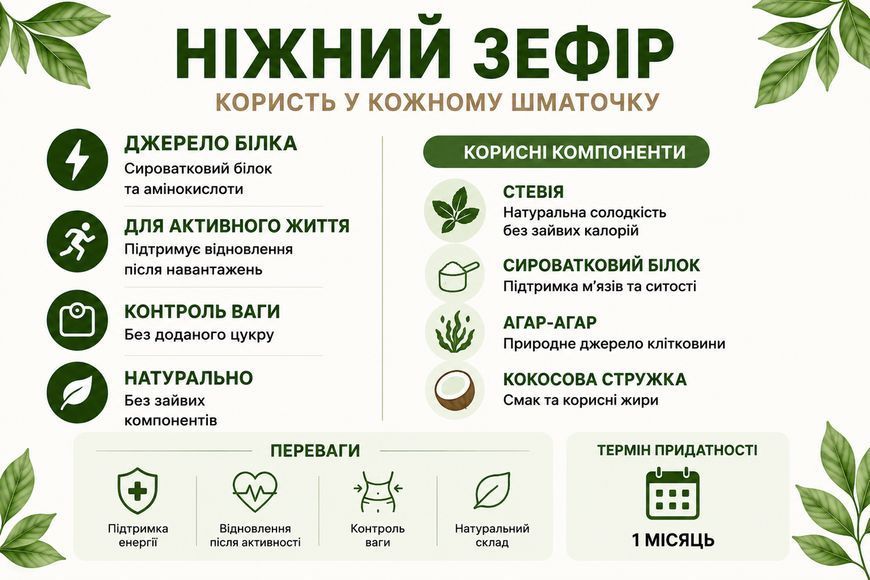 НІЖНИЙ ЗЕФІР
КОРИСТЬ У КОЖНОМУ ШМАТОЧКУ

ДЖЕРЕЛО БІЛКА
Сироватковий білок та амінокислоти

ДЛЯ АКТИВНОГО ЖИТТЯ
Підтримує відновлення після навантажень

КОНТРОЛЬ ВАГИ
Без доданого цукру

НАТУРАЛЬНО
Без зайвих компонентів

КОРИСНІ КОМПОНЕНТИ

СТЕВІЯ
Натуральна солодкість без зайвих калорій

СИРОВАТКОВИЙ БІЛОК
Підтримка м'язів та ситості

АГАР-АГАР
Природне джерело клітковини

КОКОСОВА СТРУЖКА
Смак та корисні жири

ПЕРЕВАГИ
Підтримка енергії
Відновлення після активності
Контроль ваги
Натуральний склад

ТЕРМІН ПРИДАТНОСТІ
1 МІСЯЦЬ